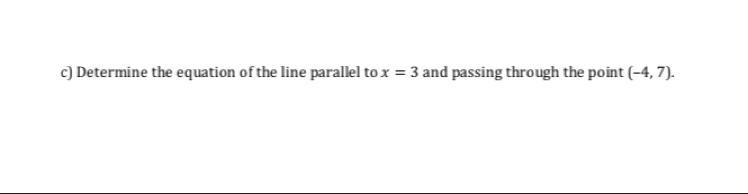 c) Determine the equation of the line parallel to $x = 3$ and passing through the point $(-4, 7)$.